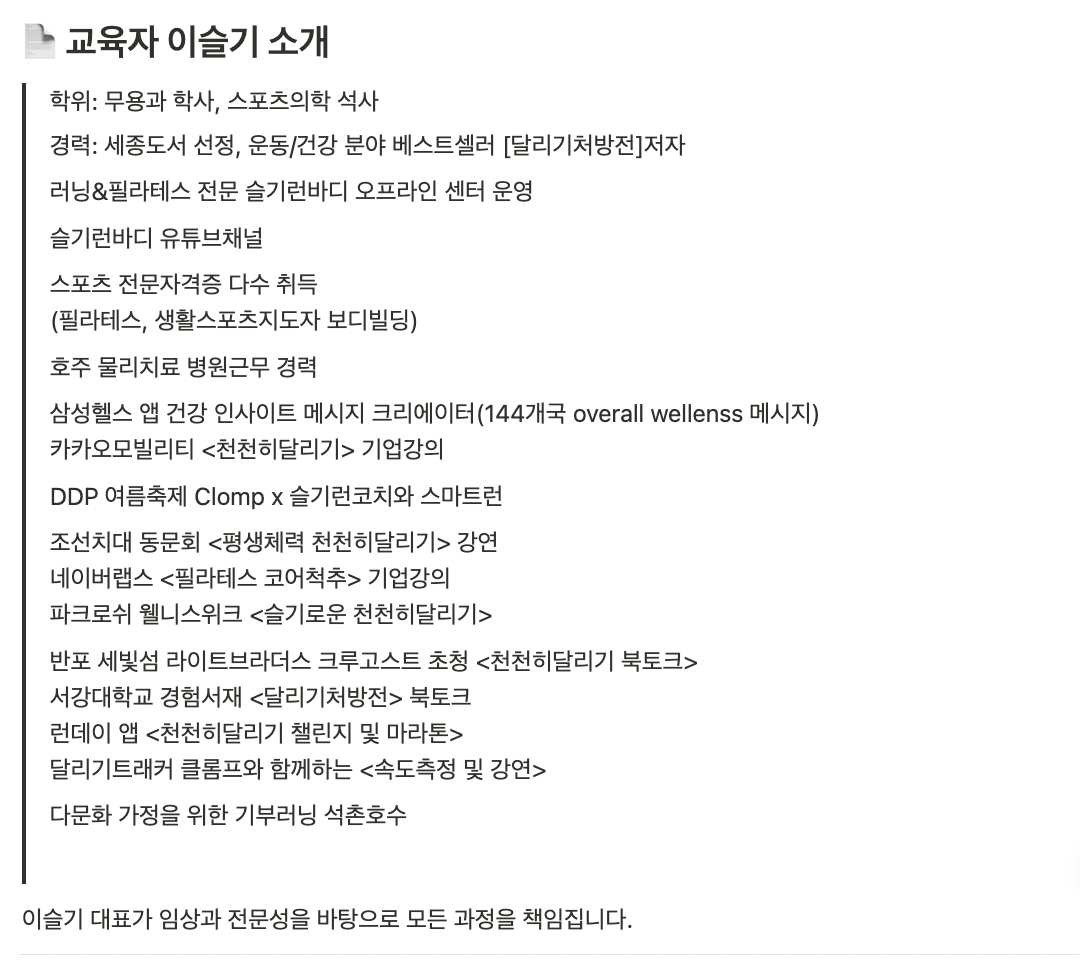 교육자 이슬기 소개

학위: 무용과 학사, 스포츠의학 석사

경력: 세종도서 선정, 운동/건강 분야 베스트셀러 [달리기처방전]저자

러닝&필라테스 전문 슬기런바디 오프라인 센터 운영

슬기런바디 유튜브채널

스포츠 전문자격증 다수 취득
(필라테스, 생활스포츠지도자 보디빌딩)

호주 물리치료 병원근무 경력

삼성헬스 앱 건강 인사이트 메시지 크리에이터(144개국 overall wellenss 메시지)
카카오모빌리티 <천천히달리기> 기업강의

DDP 여름축제 Clomp x 슬기런코치와 스마트런

조선치대 동문회 <평생체력 천천히달리기> 강연
네이버랩스 <필라테스 코어척추> 기업강의
파크로쉬 웰니스위크 <슬기로운 천천히달리기>

반포 세빛섬 라이트브라더스 크루고스트 초청 <천천히달리기 북토크>
서강대학교 경험서재 <달리기처방전> 북토크
런데이 앱 <천천히달리기 챌린지 및 마라톤>
달리기트래커 클롬프와 함께하는 <속도측정 및 강연>

다문화 가정을 위한 기부러닝 석촌호수

이슬기 대표가 임상과 전문성을 바탕으로 모든 과정을 책임집니다.